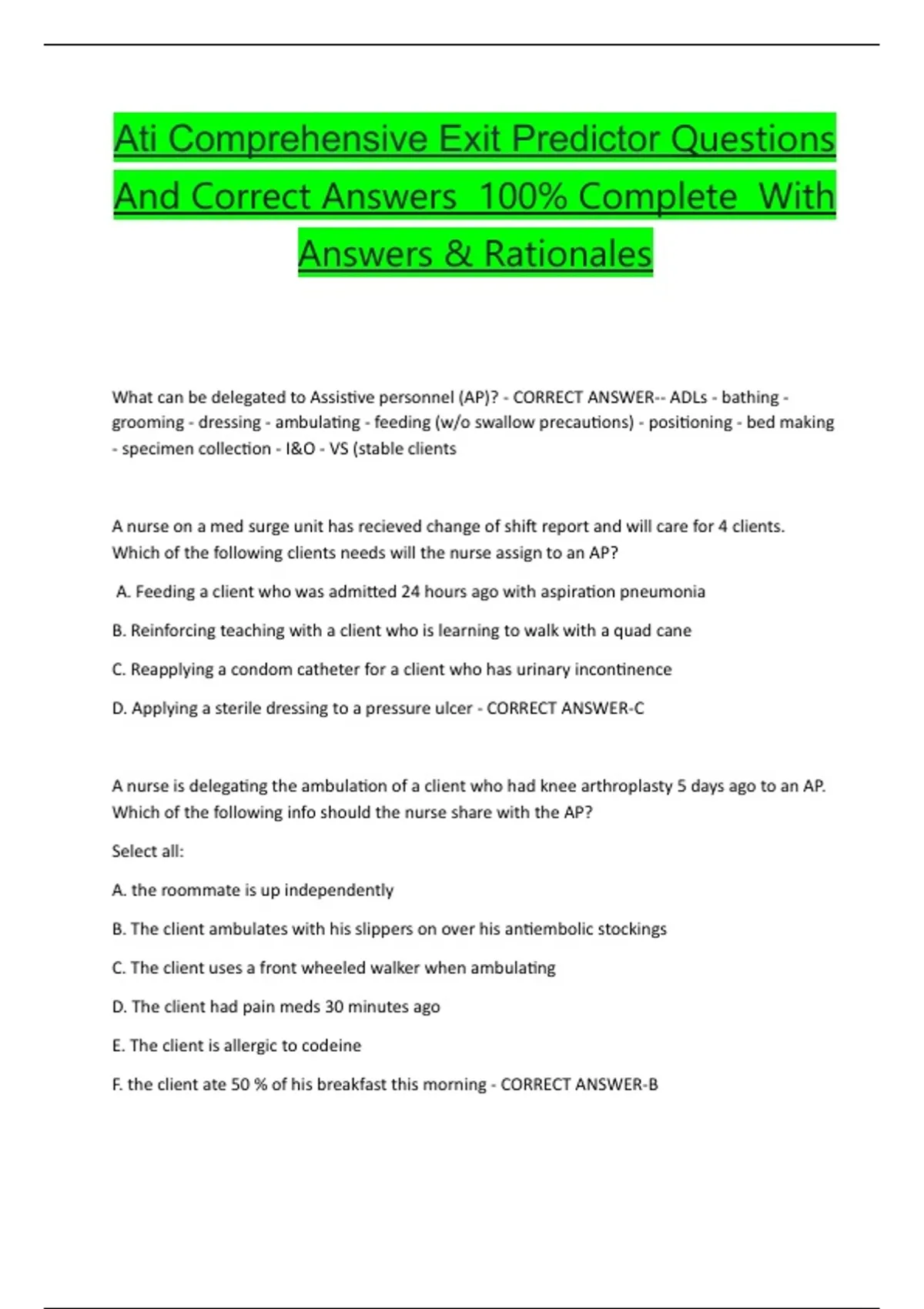 Ati Comprehensive Exit Predictor Questions And Correct Answers 100% Complete With Answers & Rationales

What can be delegated to Assistive personnel (AP)? - CORRECT ANSWER-- ADLs - bathing - grooming - dressing - ambulating - feeding (w/o swallow precautions) - positioning - bed making - specimen collection - I&O - VS (stable clients

A nurse on a med surge unit has recieved change of shift report and will care for 4 clients. Which of the following clients needs will the nurse assign to an AP?

A. Feeding a client who was admitted 24 hours ago with aspiration pneumonia

B. Reinforcing teaching with a client who is learning to walk with a quad cane

C. Reapplying a condom catheter for a client who has urinary incontinence

D. Applying a sterile dressing to a pressure ulcer - CORRECT ANSWER-C

A nurse is delegating the ambulation of a client who had knee arthroplasty 5 days ago to an AP. Which of the following info should the nurse share with the AP?

Select all:

A. the roommate is up independently

B. The client ambulates with his slippers on over his antiembolic stockings

C. The client uses a front wheeled walker when ambulating

D. The client had pain meds 30 minutes ago

E. The client is allergic to codeine

F. the client ate 50 % of his breakfast this morning - CORRECT ANSWER-B